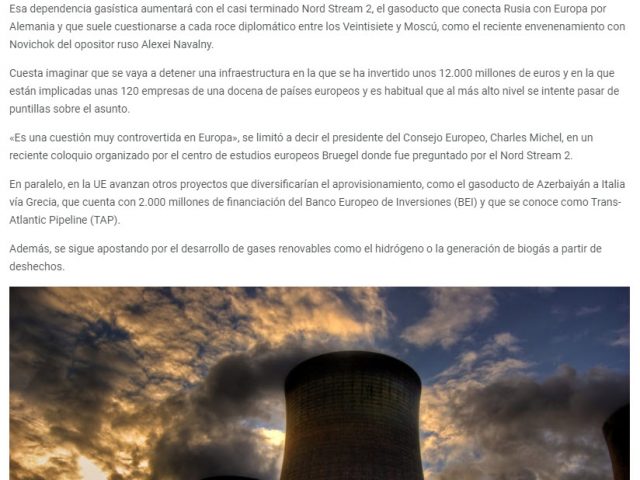 Esa dependencia gasística aumentará con el casi terminado Nord Stream 2, el gasoducto que conecta Rusia con Europa por Alemania y que suele cuestionarse a cada roce diplomático entre los Veintisiete y Moscú, como el reciente envenenamiento con Novichok del opositor ruso Alexei Navalny.

Cuesta imaginar que se vaya a detener una infraestructura en la que se ha invertido unos 12.000 millones de euros y en la que están implicadas unas 120 empresas de una docena de países europeos y es habitual que al más alto nivel se intente pasar de puntillas sobre el asunto.

«Es una cuestión muy controvertida en Europa», se limitó a decir el presidente del Consejo Europeo, Charles Michel, en un reciente coloquio organizado por el centro de estudios europeos Bruegel donde fue preguntado por el Nord Stream 2.

En paralelo, en la UE avanzan otros proyectos que diversificarían el aprovisionamiento, como el gasoducto de Azerbaiyán a Italia vía Grecia, que cuenta con 2.000 millones de financiación del Banco Europeo de Inversiones (BEI) y que se conoce como Trans-Atlantic Pipeline (TAP).

Además, se sigue apostando por el desarrollo de gases renovables como el hidrógeno o la generación de biogás a partir de deshechos.